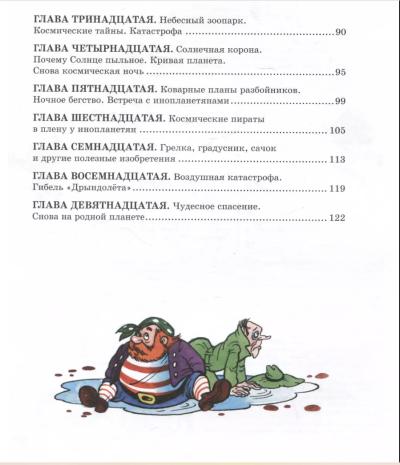 ГЛАВА ТРИНАДЦАТАЯ. Небесный зоопарк.
Космические тайны. Катастрофа 90

ГЛАВА ЧЕТЫРНАДЦАТАЯ. Солнечная корона.
Почему Солнце пыльное. Кривая планета.
Снова космическая ночь 95

ГЛАВА ПЯТНАДЦАТАЯ. Коварные планы разбойников.
Ночное бегство. Встреча с инопланетянами 99

ГЛАВА ШЕСТНАДЦАТАЯ. Космические пираты
в плену у инопланетян 105

ГЛАВА СЕМНАДЦАТАЯ. Грелка, градусник, сачок
и другие полезные изобретения 113

ГЛАВА ВОСЕМНАДЦАТАЯ. Воздушная катастрофа.
Гибель «Дрындолёта» 119

ГЛАВА ДЕВЯТНАДЦАТАЯ. Чудесное спасение.
Снова на родной планете 122